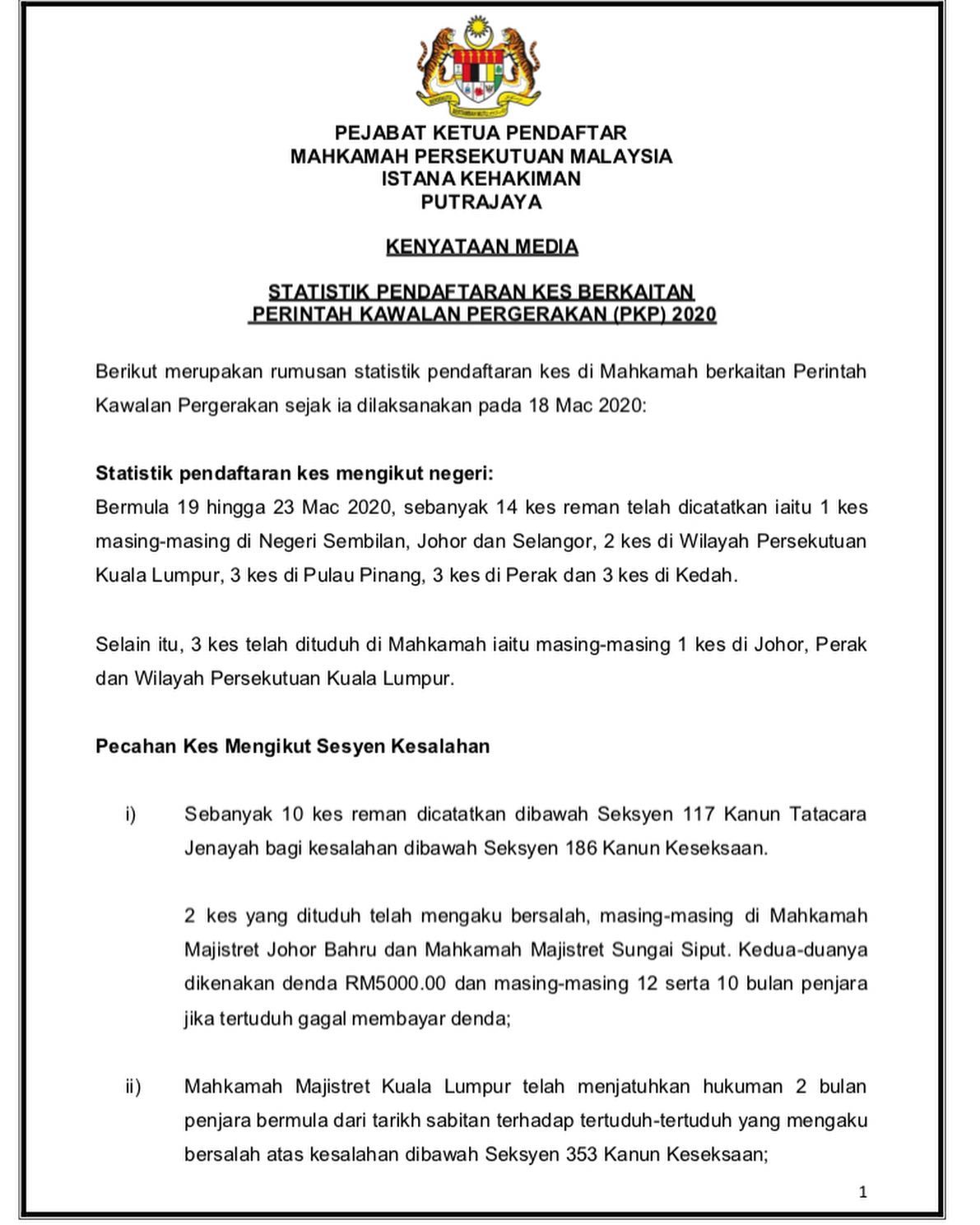 PEJABAT KETUA PENDAFTAR
MAHKAMAH PERSEKUTUAN MALAYSIA
ISTANA KEHAKIMAN
PUTRAJAYA

KENYATAAN MEDIA

STATISTIK PENDAFTARAN KES BERKAITAN PERINTAH KAWALAN PERGERAKAN (PKP) 2020

Berikut merupakan rumusan statistik pendaftaran kes di Mahkamah berkaitan Perintah Kawalan Pergerakan sejak ia dilaksanakan pada 18 Mac 2020:

Statistik pendaftaran kes mengikut negeri:
Bermula 19 hingga 23 Mac 2020, sebanyak 14 kes reman telah dicatatkan iaitu 1 kes masing-masing di Negeri Sembilan, Johor dan Selangor, 2 kes di Wilayah Persekutuan Kuala Lumpur, 3 kes di Pulau Pinang, 3 kes di Perak dan 3 kes di Kedah.

Selain itu, 3 kes telah dituduh di Mahkamah iaitu masing-masing 1 kes di Johor, Perak dan Wilayah Persekutuan Kuala Lumpur.

Pecahan Kes Mengikut Sesyen Kesalahan

i) Sebanyak 10 kes reman dicatatkan dibawah Seksyen 117 Kanun Tatacara Jenayah bagi kesalahan dibawah Seksyen 186 Kanun Keseksaan.

2 kes yang dituduh telah mengaku bersalah, masing-masing di Mahkamah Majistret Johor Bahru dan Mahkamah Majistret Sungai Siput. Kedua-duanya dikenakan denda RM5000.00 dan masing-masing 12 serta 10 bulan penjara jika tertuduh gagal membayar denda;

ii) Mahkamah Majistret Kuala Lumpur telah menjatuhkan hukuman 2 bulan penjara bermula dari tarikh sabitan terhadap tertuduh-tertuduh yang mengaku bersalah atas kesalahan dibawah Seksyen 353 Kanun Keseksaan;

1